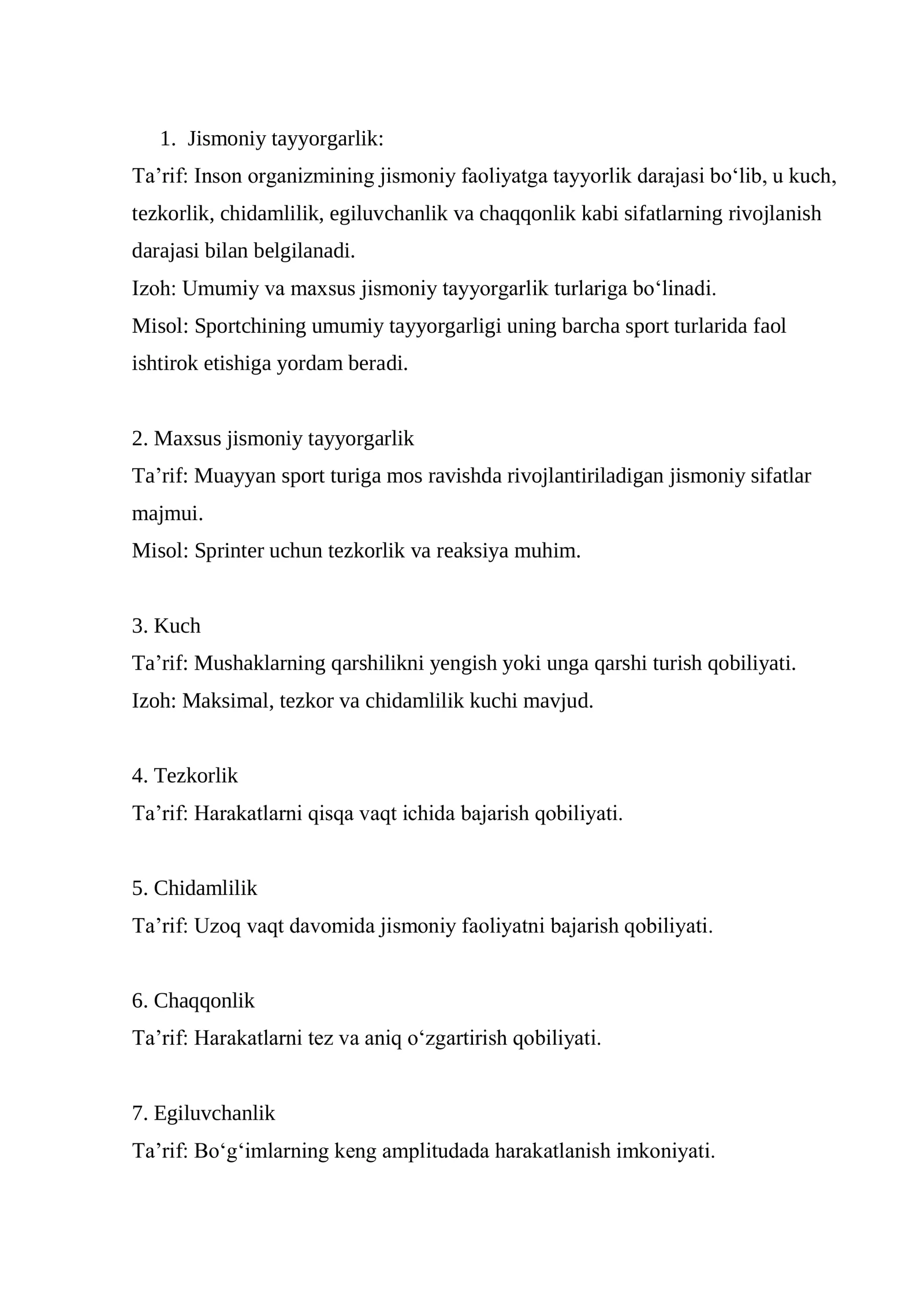 1. Jismoniy tayyorgarlik:
Ta'rif: Inson organizmining jismoniy faoliyatga tayyorlik darajasi bo'lib, u kuch, tezkorlik, chidamlilik, egiluvchanlik va chaqqonlik kabi sifatlarning rivojlanish darajasi bilan belgilanadi.
Izoh: Umumiy va maxsus jismoniy tayyorgarlik turlariga bo'linadi.
Misol: Sportchining umumiy tayyorgarligi uning barcha sport turlarida faol ishtirok etishiga yordam beradi.

2. Maxsus jismoniy tayyorgarlik
Ta'rif: Muayyan sport turiga mos ravishda rivojlantiriladigan jismoniy sifatlar majmui.
Misol: Sprinter uchun tezkorlik va reaksiya muhim.

3. Kuch
Ta'rif: Mushaklarning qarshilikni yengish yoki unga qarshi turish qobiliyati.
Izoh: Maksimal, tezkor va chidamlilik kuchi mavjud.

4. Tezkorlik
Ta'rif: Harakatlarni qisqa vaqt ichida bajarish qobiliyati.

5. Chidamlilik
Ta'rif: Uzoq vaqt davomida jismoniy faoliyatni bajarish qobiliyati.

6. Chaqqonlik
Ta'rif: Harakatlarni tez va aniq o'zgartirish qobiliyati.

7. Egiluvchanlik
Ta'rif: Bo'g'imlarning keng amplitudada harakatlanish imkoniyati.